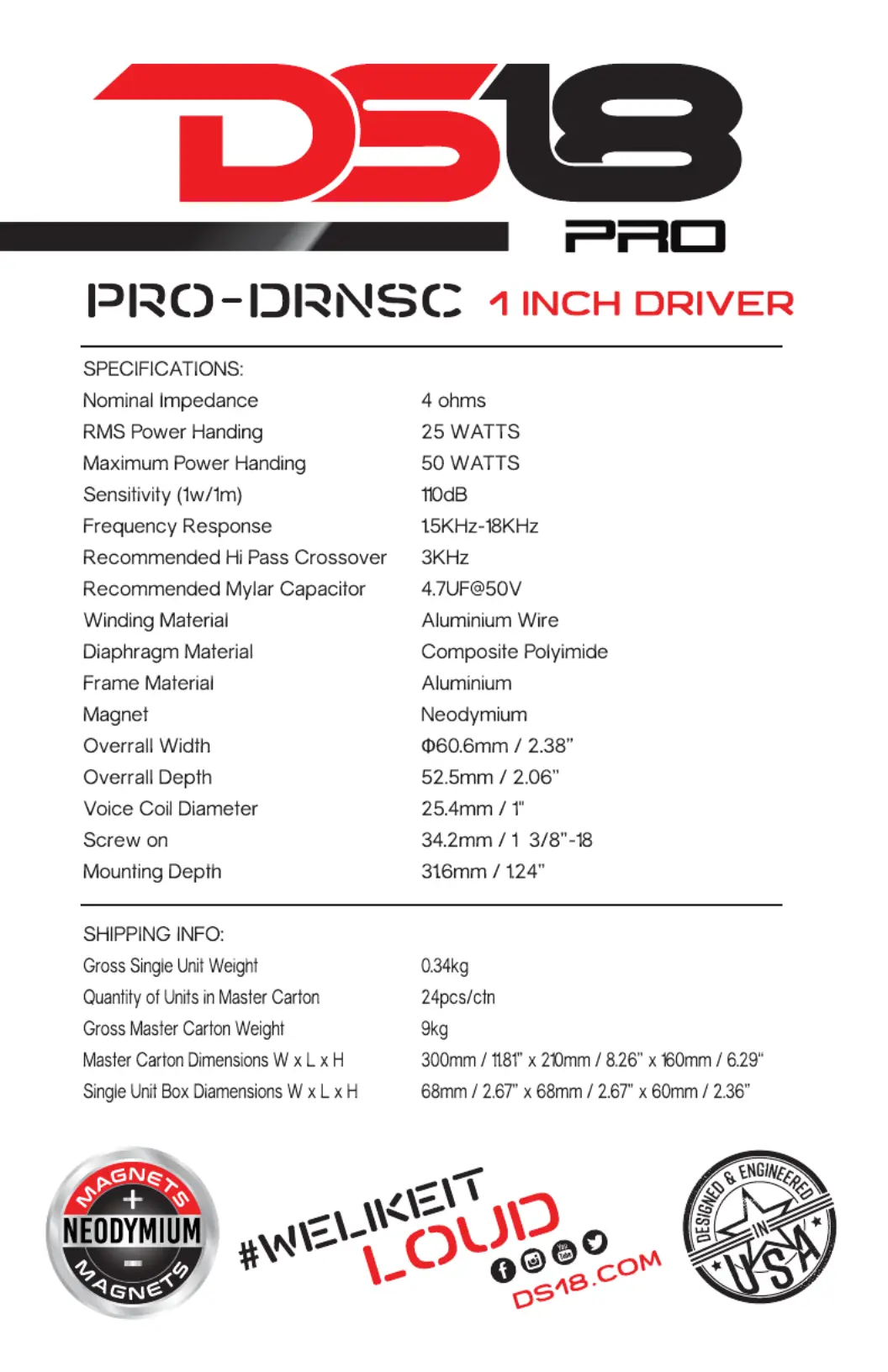 DS18

PRO

PRO-DRNSC 1 INCH DRIVER

SPECIFICATIONS:

| | |
|---|---|
| Nominal Impedance | 4 ohms |
| RMS Power Handing | 25 WATTS |
| Maximum Power Handing | 50 WATTS |
| Sensitivity (1w/1m) | 110dB |
| Frequency Response | 1.5KHz-18KHz |
| Recommended Hi Pass Crossover | 3KHz |
| Recommended Mylar Capacitor | 4.7UF@50V |
| Winding Material | Aluminium Wire |
| Diaphragm Material | Composite Polyimide |
| Frame Material | Aluminium |
| Magnet | Neodymium |
| Overrall Width | Φ60.6mm / 2.38” |
| Overrall Depth | 52.5mm / 2.06” |
| Voice Coil Diameter | 25.4mm / 1" |
| Screw on | 34.2mm / 1 3/8"-18 |
| Mounting Depth | 31.6mm / 1.24” |

SHIPPING INFO:

| | |
|---|---|
| Gross Single Unit Weight | 0.34kg |
| Quantity of Units in Master Carton | 24pcs/ctn |
| Gross Master Carton Weight | 9kg |
| Master Carton Dimensions W x L x H | 300mm / 11.81” x 210mm / 8.26” x 160mm / 6.29“ |
| Single Unit Box Diamensions W x L x H | 68mm / 2.67” x 68mm / 2.67” x 60mm / 2.36” |

MAGNETS + NEODYMIUM - MAGNETS

#WELIKEIT LOUD

DS18.COM

DESIGNED & ENGINEERED IN USA